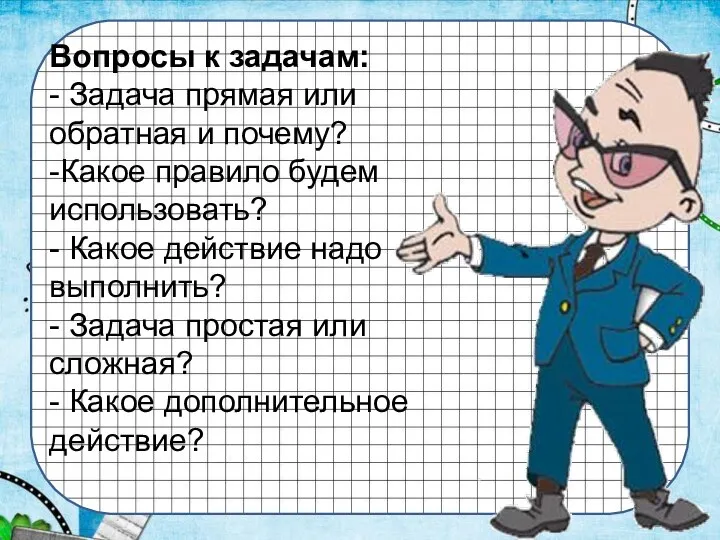 Вопросы к задачам:
- Задача прямая или обратная и почему?
-Какое правило будем использовать?
- Какое действие надо выполнить?
- Задача простая или сложная?
- Какое дополнительное действие?